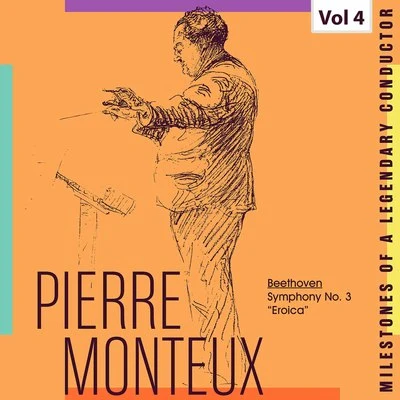 Vol 4

MILESTONES OF A LEGENDARY CONDUCTOR

PIERRE
MONTEUX

Beethoven
Symphony No. 3
"Eroica"